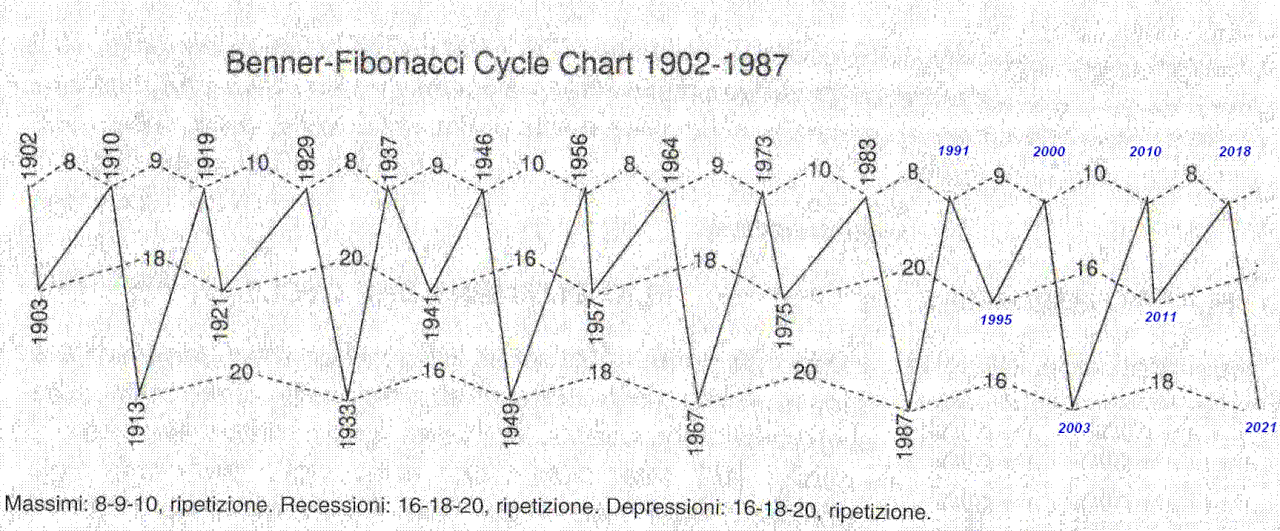 Benner-Fibonacci Cycle Chart 1902-1987

1902 8 1910 9 1919 10 1929 8 1937 9 1946 10 1956 8 1964 9 1973 10 1983 8 1991 9 2000 10 2010 8 2018

1903 18 1921 20 1941 16 1957 18 1975 20 1995 16 2011

1913 20 1933 16 1949 18 1967 20 1987 16 2003 18 2021

Massimi: 8-9-10, ripetizione. Recessioni: 16-18-20, ripetizione. Depressioni: 16-18-20, ripetizione.